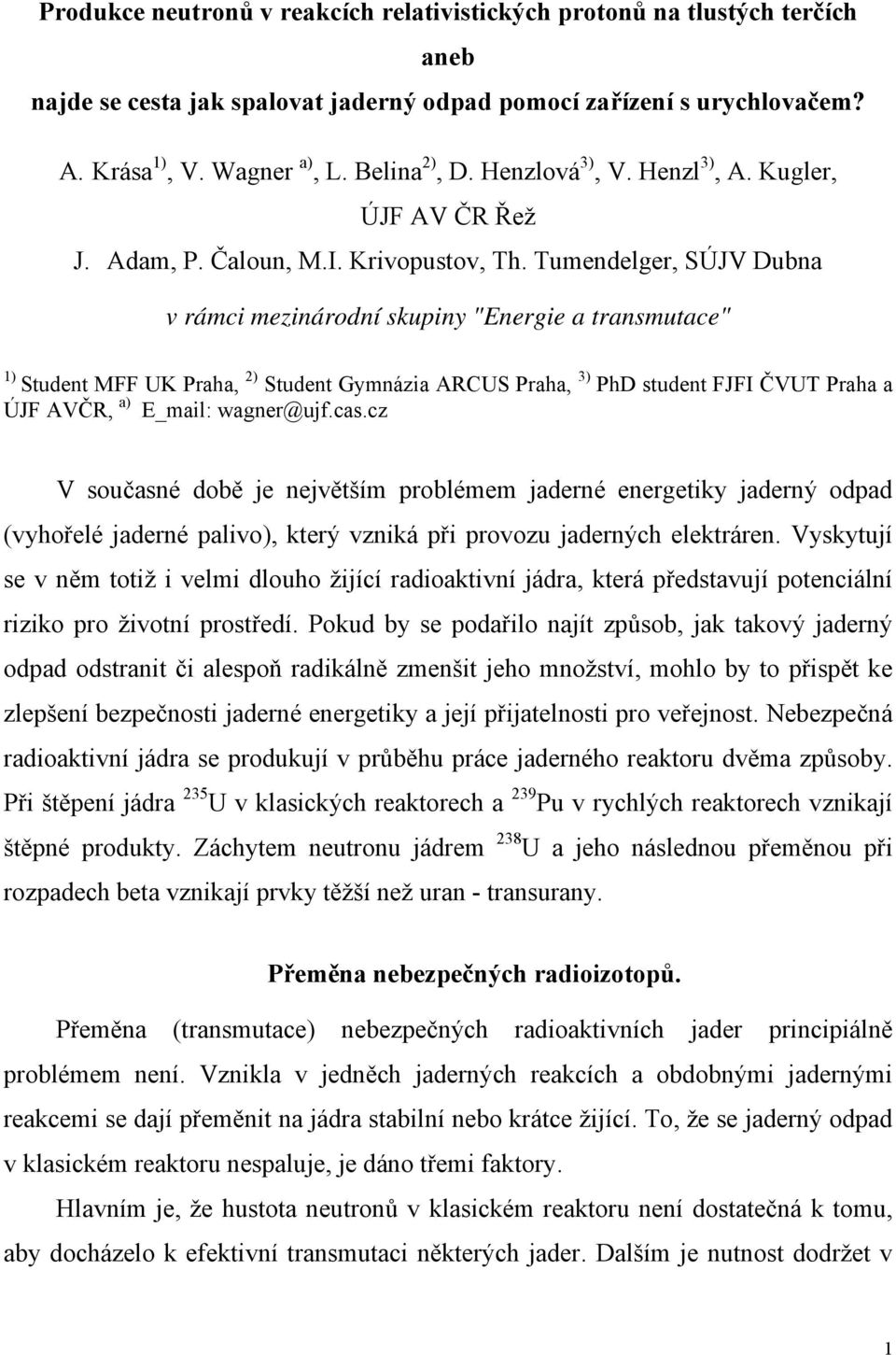 Produkce neutronů v reakcích relativistických protonů na tlustých terčích

aneb

najde se cesta jak spalovat jaderný odpad pomocí zařízení s urychlovačem?

A. Krása $^{1)}$, V. Wagner $^{a)}$, L. Belina $^{2)}$, D. Henzlová $^{3)}$, V. Henzl $^{3)}$, A. Kugler, ÚJF AV ČR Řež

J. Adam, P. Čaloun, M.I. Krivopustov, Th. Tumendelger, SÚJV Dubna

v rámci mezinárodní skupiny "Energie a transmutace"

$^{1)}$ Student MFF UK Praha, $^{2)}$ Student Gymnázia ARCUS Praha, $^{3)}$ PhD student FJFI ČVUT Praha a ÚJF AVČR, $^{a)}$ E_mail: wagner@ujf.cas.cz

V současné době je největším problémem jaderné energetiky jaderný odpad (vyhořelé jaderné palivo), který vzniká při provozu jaderných elektráren. Vyskytují se v něm totiž i velmi dlouho žijící radioaktivní jádra, která představují potenciální riziko pro životní prostředí. Pokud by se podařilo najít způsob, jak takový jaderný odpad odstranit či alespoň radikálně zmenšit jeho množství, mohlo by to přispět ke zlepšení bezpečnosti jaderné energetiky a její přijatelnosti pro veřejnost. Nebezpečná radioaktivní jádra se produkují v průběhu práce jaderného reaktoru dvěma způsoby. Při štěpení jádra $^{235}$U v klasických reaktorech a $^{239}$Pu v rychlých reaktorech vznikají štěpné produkty. Záchytem neutronu jádrem $^{238}$U a jeho následnou přeměnou při rozpadech beta vznikají prvky těžší než uran - transurany.

Přeměna nebezpečných radioizotopů.

Přeměna (transmutace) nebezpečných radioaktivních jader principiálně problémem není. Vznikla v jedněch jaderných reakcích a obdobnými jadernými reakcemi se dají přeměnit na jádra stabilní nebo krátce žijící. To, že se jaderný odpad v klasickém reaktoru nespaluje, je dáno třemi faktory.

Hlavním je, že hustota neutronů v klasickém reaktoru není dostatečná k tomu, aby docházelo k efektivní transmutaci některých jader. Dalším je nutnost dodržet v

1